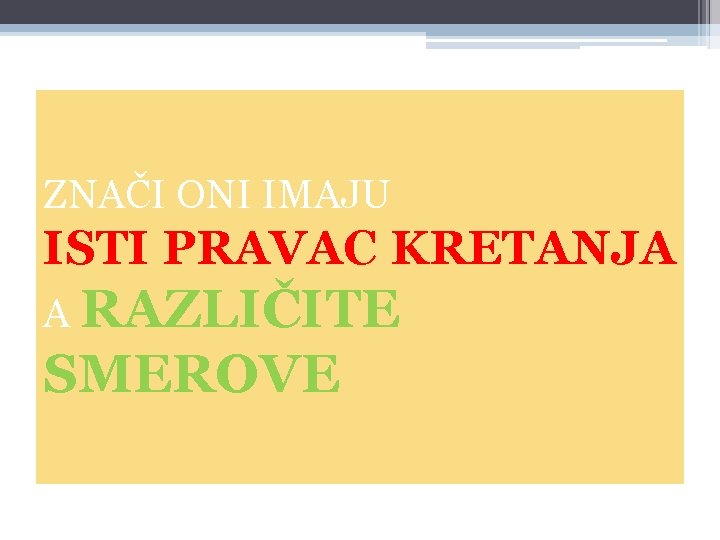 ZNAČI ONI IMAJU
ISTI PRAVAC KRETANJA
A RAZLIČITE SMEROVE